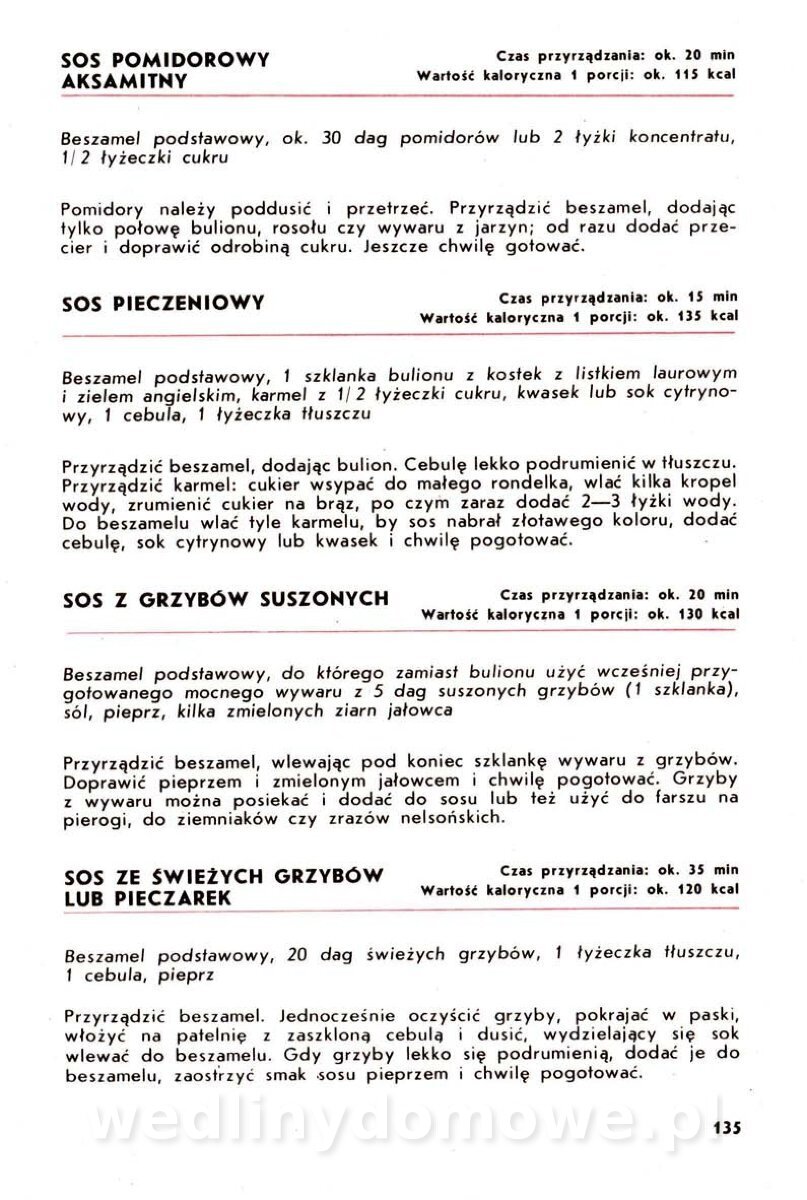 SOS POMIDOROWY AKSAMITNY

Czas przyrządzania: ok. 20 min
Wartość kaloryczna 1 porcji: ok. 115 kcal

Beszamel podstawowy, ok. 30 dag pomidorów lub 2 łyżki koncentratu, 1/2 łyżeczki cukru

Pomidory należy poddusić i przetrzeć. Przyrządzić beszamel, dodając tylko połowę bulionu, rosołu czy wywaru z jarzyn; od razu dodać przecier i doprawić odrobiną cukru. Jeszcze chwilę gotować.

SOS PIECZENIOWY

Czas przyrządzania: ok. 15 min
Wartość kaloryczna 1 porcji: ok. 135 kcal

Beszamel podstawowy, 1 szklanka bulionu z kostek z listkiem laurowym i zielem angielskim, karmel z 1/2 łyżeczki cukru, kwasek lub sok cytrynowy, 1 cebula, 1 łyżeczka tłuszczu

Przyrządzić beszamel, dodając bulion. Cebulę lekko podrumienić w tłuszczu. Przyrządzić karmel: cukier wsypać do małego rondelka, wlać kilka kropel wody, zrumienić cukier na brąz, po czym zaraz dodać 2—3 łyżki wody. Do beszamelu wlać tyle karmelu, by sos nabrał złotawego koloru, dodać cebulę, sok cytrynowy lub kwasek i chwilę pogotować.

SOS Z GRZYBÓW SUSZONYCH

Czas przyrządzania: ok. 20 min
Wartość kaloryczna 1 porcji: ok. 130 kcal

Beszamel podstawowy, do którego zamiast bulionu użyć wcześniej przygotowanego mocnego wywaru z 5 dag suszonych grzybów (1 szklanka), sól, pieprz, kilka zmielonych ziarn jałowca

Przyrządzić beszamel, wlewając pod koniec szklankę wywaru z grzybów. Doprawić pieprzem i zmielonym jałowcem i chwilę pogotować. Grzyby z wywaru można posiekać i dodać do sosu lub też użyć do farszu na pierogi, do ziemniaków czy zrazów nelsońskich.

SOS ZE ŚWIEŻYCH GRZYBÓW LUB PIECZAREK

Czas przyrządzania: ok. 35 min
Wartość kaloryczna 1 porcji: ok. 120 kcal

Beszamel podstawowy, 20 dag świeżych grzybów, 1 łyżeczka tłuszczu, 1 cebula, pieprz

Przyrządzić beszamel. Jednocześnie oczyścić grzyby, pokrajać w paski, włożyć na patelnię z zaszkloną cebulą i dusić, wydzielający się sok wlewać do beszamelu. Gdy grzyby lekko się podrumienią, dodać je do beszamelu, zaostrzyć smak sosu pieprzem i chwilę pogotować.

wedlinydomowe.pl

135